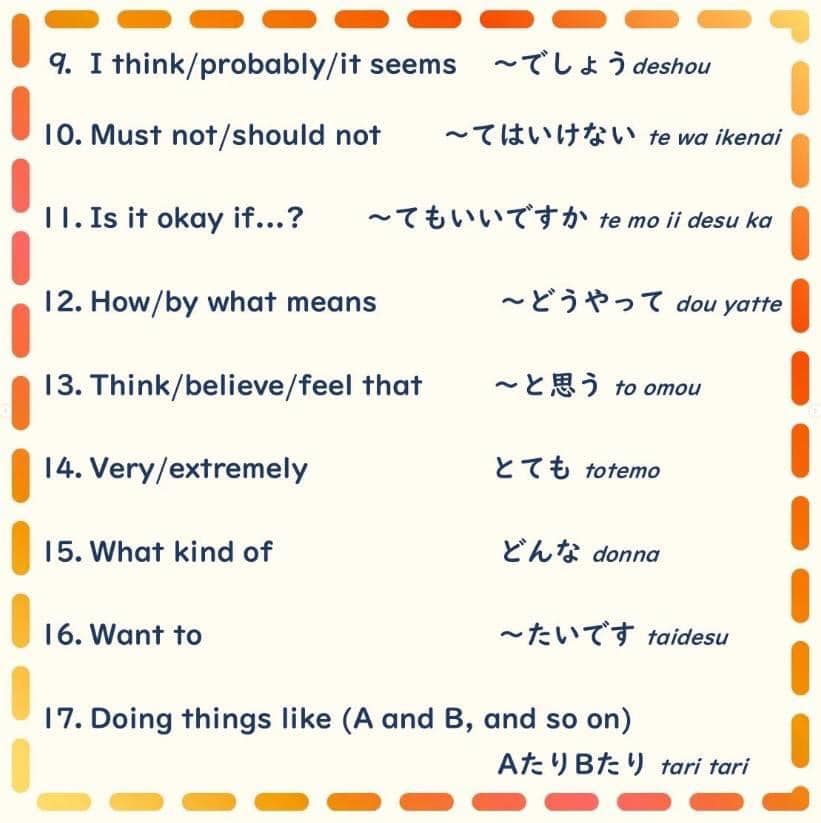 9. I think/probably/it seems ～でしょう deshou

10. Must not/should not ～てはいけない te wa ikenai

11. Is it okay if...? ～てもいいですか te mo ii desu ka

12. How/by what means ～どうやって dou yatte

13. Think/believe/feel that ～と思う to omou

14. Very/extremely とても totemo

15. What kind of どんな donna

16. Want to ～たいです taidesu

17. Doing things like (A and B, and so on) AたりBたり tari tari